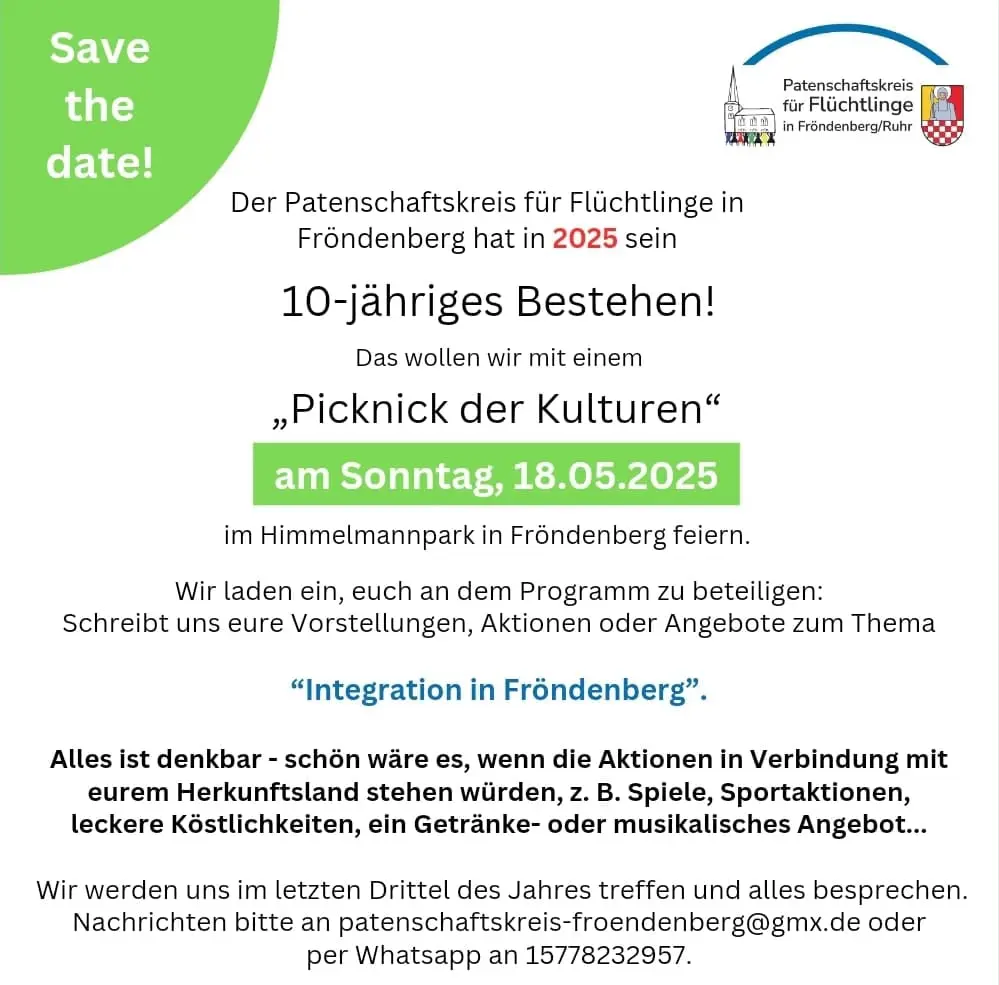 Save the date!

Patenschaftskreis für Flüchtlinge in Fröndenberg/Ruhr

Der Patenschaftskreis für Flüchtlinge in Fröndenberg hat in 2025 sein

10-jähriges Bestehen!

Das wollen wir mit einem

„Picknick der Kulturen“

am Sonntag, 18.05.2025

im Himmelmannpark in Fröndenberg feiern.

Wir laden ein, euch an dem Programm zu beteiligen: Schreibt uns eure Vorstellungen, Aktionen oder Angebote zum Thema

“Integration in Fröndenberg”.

Alles ist denkbar - schön wäre es, wenn die Aktionen in Verbindung mit eurem Herkunftsland stehen würden, z. B. Spiele, Sportaktionen, leckere Köstlichkeiten, ein Getränke- oder musikalisches Angebot...

Wir werden uns im letzten Drittel des Jahres treffen und alles besprechen. Nachrichten bitte an patenschaftskreis-froendenberg@gmx.de oder per Whatsapp an 15778232957.